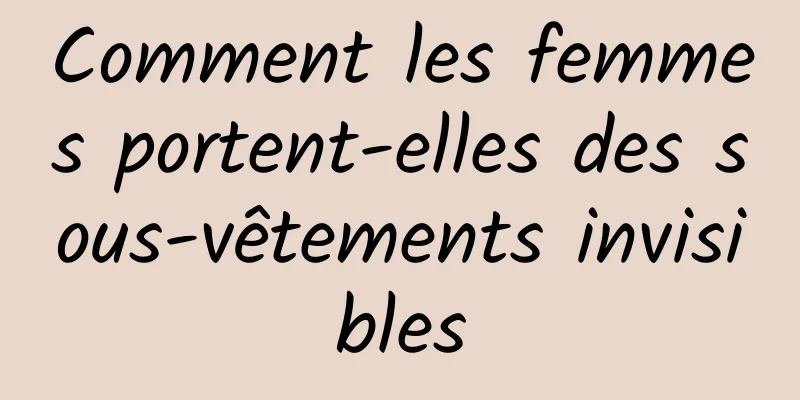 Comment les femmes portent-elles des sous-vêtements invisibles